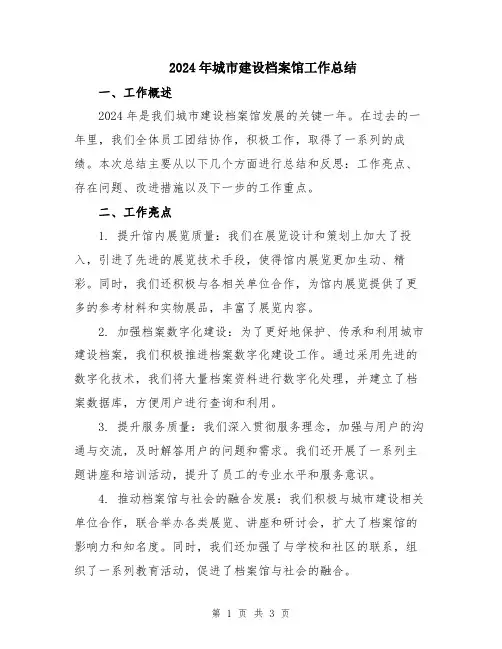 2024年城市建设档案馆工作总结

一、工作概述

2024年是我们城市建设档案馆发展的关键一年。在过去的一年里，我们全体员工团结协作，积极工作，取得了一系列的成绩。本次总结主要从以下几个方面进行总结和反思：工作亮点、存在问题、改进措施以及下一步的工作重点。

二、工作亮点

1. 提升馆内展览质量：我们在展览设计和策划上加大了投入，引进了先进的展览技术手段，使得馆内展览更加生动、精彩。同时，我们还积极与各相关单位合作，为馆内展览提供了更多的参考材料和实物展品，丰富了展览内容。

2. 加强档案数字化建设：为了更好地保护、传承和利用城市建设档案，我们积极推进档案数字化建设工作。通过采用先进的数字化技术，我们将大量档案资料进行数字化处理，并建立了档案数据库，方便用户进行查询和利用。

3. 提升服务质量：我们深入贯彻服务理念，加强与用户的沟通与交流，及时解答用户的问题和需求。我们还开展了一系列主题讲座和培训活动，提升了员工的专业水平和服务意识。

4. 推动档案馆与社会的融合发展：我们积极与城市建设相关单位合作，联合举办各类展览、讲座和研讨会，扩大了档案馆的影响力和知名度。同时，我们还加强了与学校和社区的联系，组织了一系列教育活动，促进了档案馆与社会的融合。

第 1 页 共 3 页